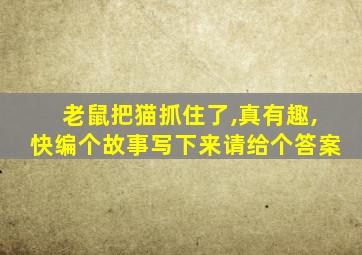 老鼠把猫抓住了,真有趣,
快编个故事写下来请给个答案